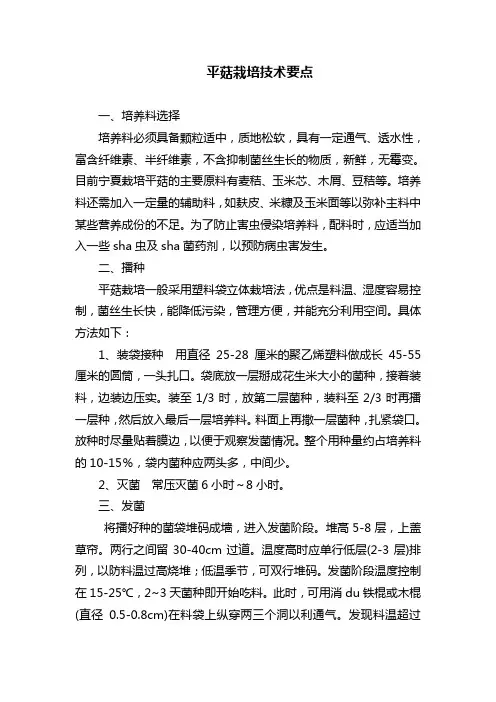 平菇栽培技术要点

一、培养料选择

培养料必须具备颗粒适中，质地松软，具有一定通气、透水性，富含纤维素、半纤维素，不含抑制菌丝生长的物质，新鲜，无霉变。目前宁夏栽培平菇的主要原料有麦秸、玉米芯、木屑、豆秸等。培养料还需加入一定量的辅助料，如麸皮、米糠及玉米面等以弥补主料中某些营养成份的不足。为了防止害虫侵染培养料，配料时，应适当加入一些 sha 虫及 sha 菌药剂，以预防病虫害发生。

二、播种

平菇栽培一般采用塑料袋立体栽培法，优点是料温、湿度容易控制，菌丝生长快，能降低污染，管理方便，并能充分利用空间。具体方法如下：

1、装袋接种　用直径 25-28 厘米的聚乙烯塑料做成长 45-55 厘米的圆筒，一头扎口。袋底放一层掰成花生米大小的菌种，接着装料，边装边压实。装至 1/3 时，放第二层菌种，装料至 2/3 时再播一层种，然后放入最后一层培养料。料面上再撒一层菌种，扎紧袋口。放种时尽量贴着膜边，以便于观察发菌情况。整个用种量约占培养料的 10-15%，袋内菌种应两头多，中间少。

2、灭菌　常压灭菌 6 小时～8 小时。

三、发菌

将播好种的菌袋堆码成墙，进入发菌阶段。堆高 5-8 层，上盖草帘。两行之间留 30-40cm 过道。温度高时应单行低层(2-3 层)排列，以防料温过高烧堆；低温季节，可双行堆码。发菌阶段温度控制在 15-25℃，2~3 天菌种即开始吃料。此时，可用消 du 铁棍或木棍(直径 0.5-0.8cm)在料袋上纵穿两三个洞以利通气。发现料温超过